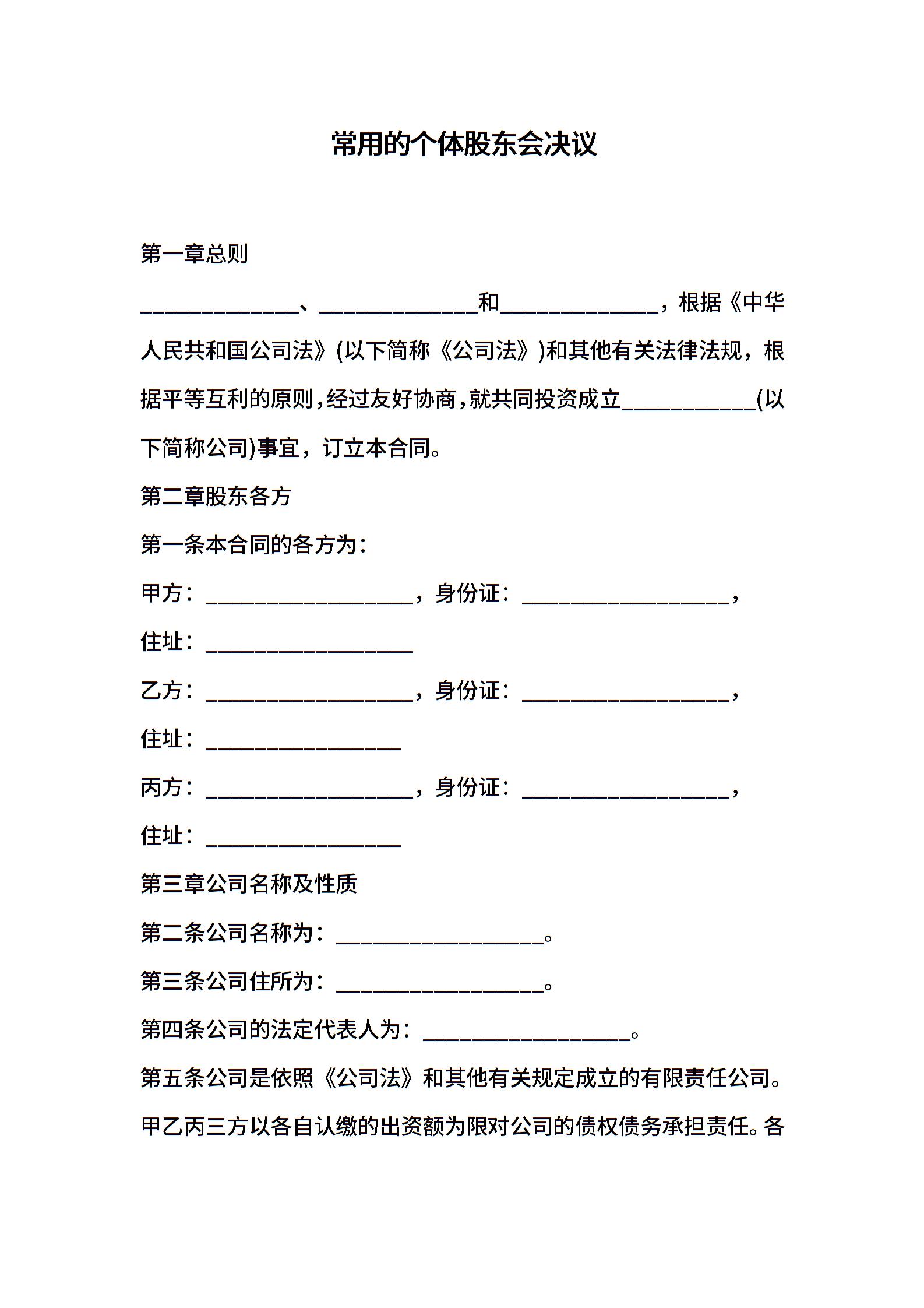 常用的个体股东会决议

第一章总则

______________、______________和______________，根据《中华人民共和国公司法》(以下简称《公司法》)和其他有关法律法规，根据平等互利的原则，经过友好协商，就共同投资成立____________(以下简称公司)事宜，订立本合同。

第二章股东各方

第一条本合同的各方为：

甲方：__________________，身份证：__________________，

住址：__________________

乙方：__________________，身份证：__________________，

住址：_________________

丙方：__________________，身份证：__________________，

住址：_________________

第三章公司名称及性质

第二条公司名称为：__________________。

第三条公司住所为：__________________。

第四条公司的法定代表人为：__________________。

第五条公司是依照《公司法》和其他有关规定成立的有限责任公司。甲乙丙三方以各自认缴的出资额为限对公司的债权债务承担责任。各